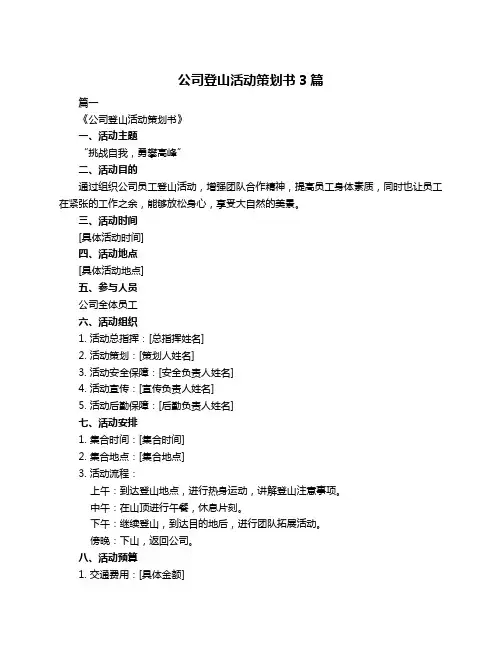 公司登山活动策划书 3 篇

篇一

《公司登山活动策划书》

一、活动主题

“挑战自我，勇攀高峰”

二、活动目的

通过组织公司员工登山活动，增强团队合作精神，提高员工身体素质，同时也让员工在紧张的工作之余，能够放松身心，享受大自然的美景。

三、活动时间

[具体活动时间]

四、活动地点

[具体活动地点]

五、参与人员

公司全体员工

六、活动组织

1. 活动总指挥：[总指挥姓名]

2. 活动策划：[策划人姓名]

3. 活动安全保障：[安全负责人姓名]

4. 活动宣传：[宣传负责人姓名]

5. 活动后勤保障：[后勤负责人姓名]

七、活动安排

1. 集合时间：[集合时间]

2. 集合地点：[集合地点]

3. 活动流程：

上午：到达登山地点，进行热身运动，讲解登山注意事项。

中午：在山顶进行午餐，休息片刻。

下午：继续登山，到达目的地后，进行团队拓展活动。

傍晚：下山，返回公司。

八、活动预算

1. 交通费用：[具体金额]